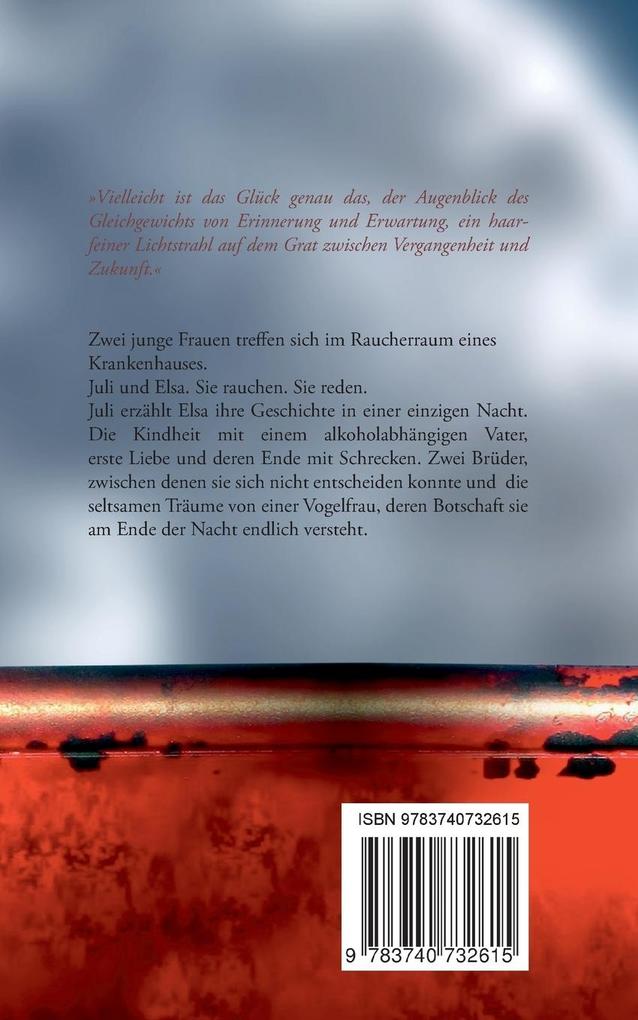 »Vielleicht ist das Glück genau das, der Augenblick des Gleichgewichts von Erinnerung und Erwartung, ein haarfeiner Lichtstrahl auf dem Grat zwischen Vergangenheit und Zukunft.«

Zwei junge Frauen treffen sich im Raucherraum eines Krankenhauses.
Juli und Elsa. Sie rauchen. Sie reden.
Juli erzählt Elsa ihre Geschichte in einer einzigen Nacht. Die Kindheit mit einem alkoholabhängigen Vater, erste Liebe und deren Ende mit Schrecken. Zwei Brüder, zwischen denen sie sich nicht entscheiden konnte und die seltsamen Träume von einer Vogelfrau, deren Botschaft sie am Ende der Nacht endlich versteht.

ISBN 9783740732615

9 783740 732615